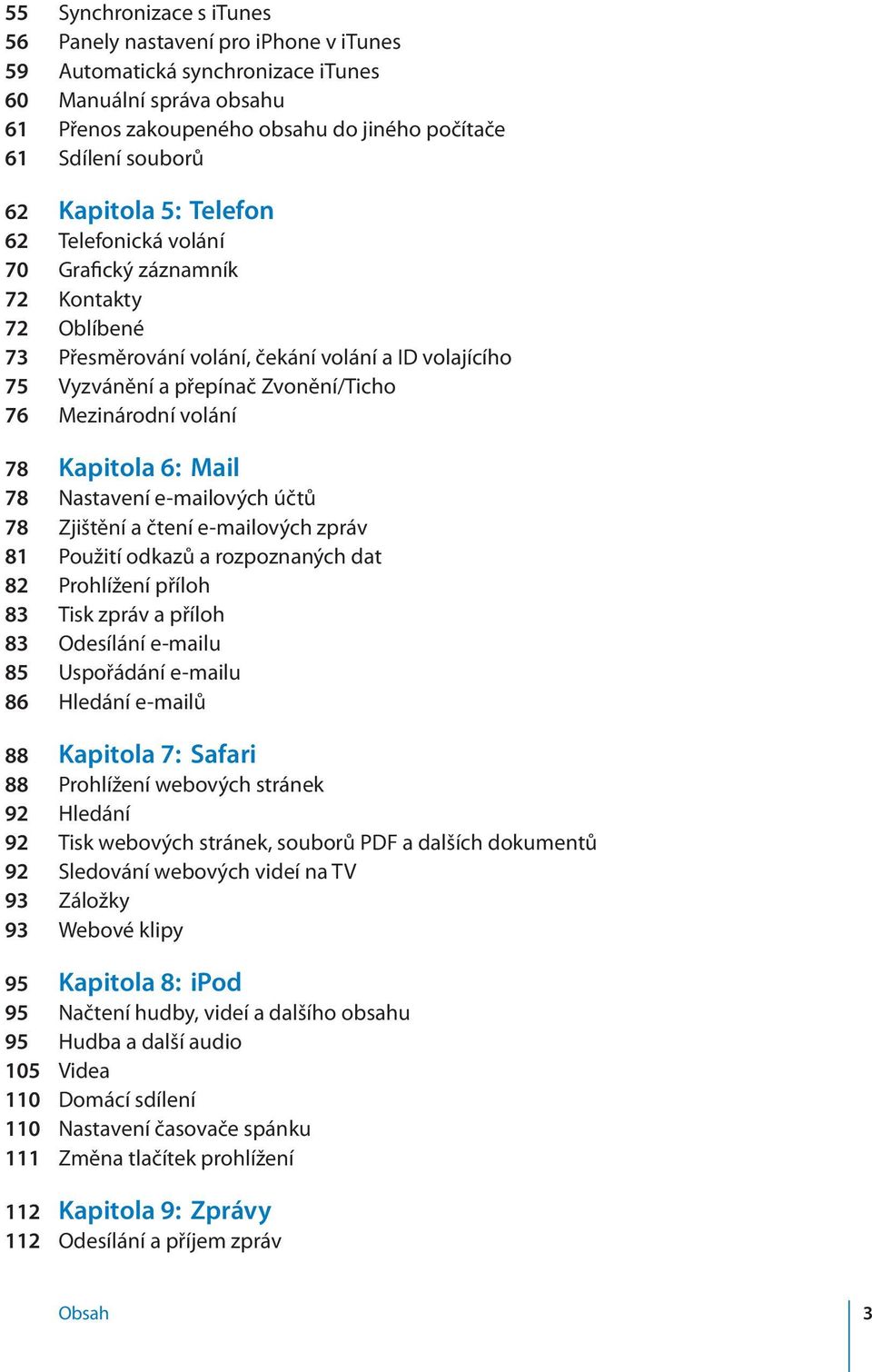 55 Synchronizace s iTunes
56 Panely nastavení pro iPhone v iTunes
59 Automatická synchronizace iTunes
60 Manuální správa obsahu
61 Přenos zakoupeného obsahu do jiného počítače
61 Sdílení souborů

62 Kapitola 5: Telefon
62 Telefonická volání
70 Grafický záznamník
72 Kontakty
72 Oblíbené
73 Přesměrování volání, čekání volání a ID volajícího
75 Vyzvánění a přepínač Zvonění/Ticho
76 Mezinárodní volání

78 Kapitola 6: Mail
78 Nastavení e-mailových účtů
78 Zjištění a čtení e-mailových zpráv
81 Použití odkazů a rozpoznaných dat
82 Prohlížení příloh
83 Tisk zpráv a příloh
83 Odesílání e-mailu
85 Uspořádání e-mailu
86 Hledání e-mailů

88 Kapitola 7: Safari
88 Prohlížení webových stránek
92 Hledání
92 Tisk webových stránek, souborů PDF a dalších dokumentů
92 Sledování webových videí na TV
93 Záložky
93 Webové klipy

95 Kapitola 8: iPod
95 Načtení hudby, videí a dalšího obsahu
95 Hudba a další audio
105 Videa
110 Domácí sdílení
110 Nastavení časovače spánku
111 Změna tlačítek prohlížení

112 Kapitola 9: Zprávy
112 Odesílání a příjem zpráv

Obsah 3